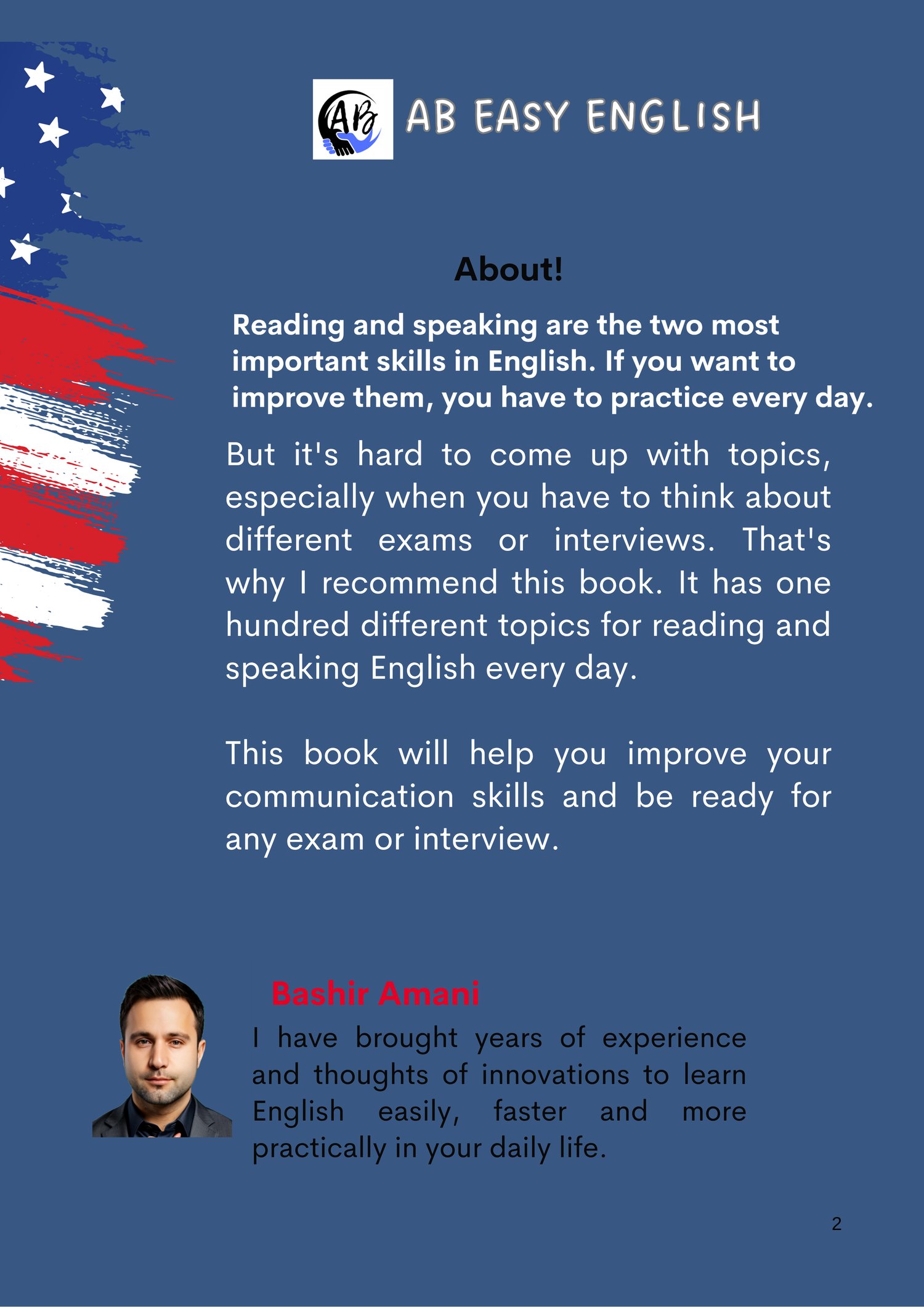 AB

AB EASY ENGLISH

About!

Reading and speaking are the two most important skills in English. If you want to improve them, you have to practice every day.

But it's hard to come up with topics, especially when you have to think about different exams or interviews. That's why I recommend this book. It has one hundred different topics for reading and speaking English every day.

This book will help you improve your communication skills and be ready for any exam or interview.

Bashir Amani

I have brought years of experience and thoughts of innovations to learn English easily, faster and more practically in your daily life.

2